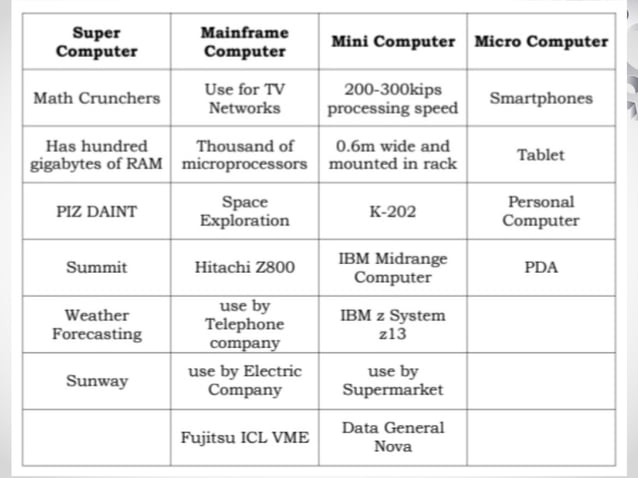 | Super Computer | Mainframe Computer | Mini Computer | Micro Computer |
|---|---|---|---|
| Math Crunchers | Use for TV Networks | 200-300kips processing speed | Smartphones |
| Has hundred gigabytes of RAM | Thousand of microprocessors | 0.6m wide and mounted in rack | Tablet |
| PIZ DAINT | Space Exploration | K-202 | Personal Computer |
| Summit | Hitachi Z800 | IBM Midrange Computer | PDA |
| Weather Forecasting | use by Telephone company | IBM z System z13 | |
| Sunway | use by Electric Company | use by Supermarket | |
| | Fujitsu ICL VME | Data General Nova | |